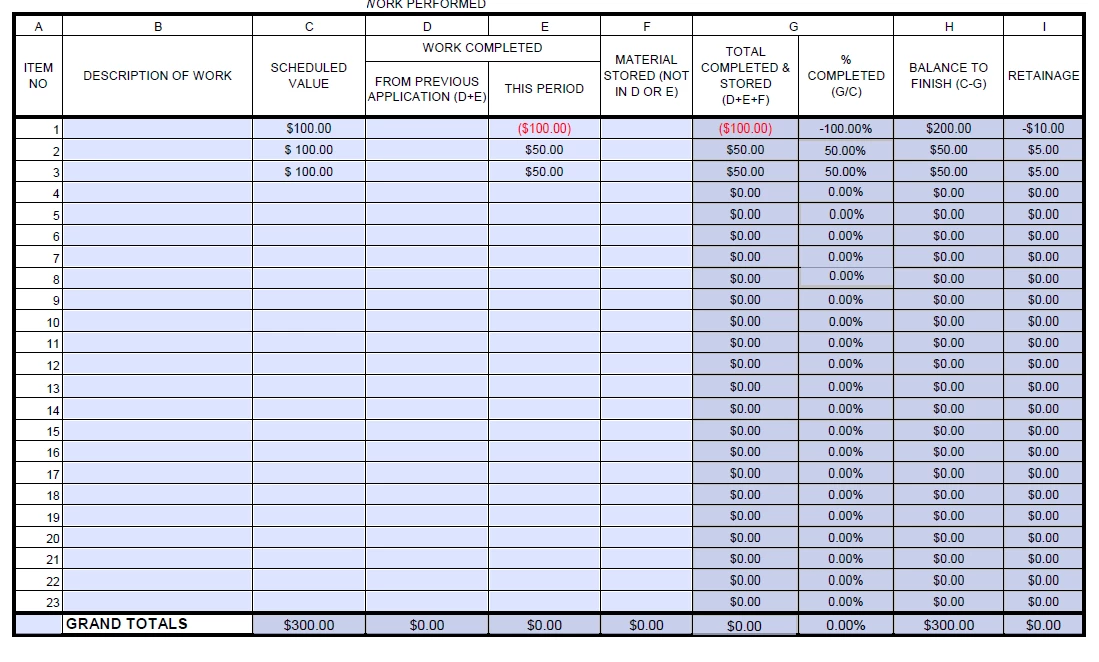 WORK PERFORMED

| A | B | C | D | E | F | G | | H | I |
|---|---|---|---|---|---|---|---|---|---|
| ITEM NO | DESCRIPTION OF WORK | SCHEDULED VALUE | WORK COMPLETED FROM PREVIOUS APPLICATION (D+E) | WORK COMPLETED THIS PERIOD | MATERIAL STORED (NOT IN D OR E) | TOTAL COMPLETED & STORED (D+E+F) | % COMPLETED (G/C) | BALANCE TO FINISH (C-G) | RETAINAGE |
| 1 | | $100.00 | | ($100.00) | | ($100.00) | -100.00% | $200.00 | -$10.00 |
| 2 | | $ 100.00 | | $50.00 | | $50.00 | 50.00% | $50.00 | $5.00 |
| 3 | | $ 100.00 | | $50.00 | | $50.00 | 50.00% | $50.00 | $5.00 |
| 4 | | | | | | $0.00 | 0.00% | $0.00 | $0.00 |
| 5 | | | | | | $0.00 | 0.00% | $0.00 | $0.00 |
| 6 | | | | | | $0.00 | 0.00% | $0.00 | $0.00 |
| 7 | | | | | | $0.00 | 0.00% | $0.00 | $0.00 |
| 8 | | | | | | $0.00 | 0.00% | $0.00 | $0.00 |
| 9 | | | | | | $0.00 | 0.00% | $0.00 | $0.00 |
| 10 | | | | | | $0.00 | 0.00% | $0.00 | $0.00 |
| 11 | | | | | | $0.00 | 0.00% | $0.00 | $0.00 |
| 12 | | | | | | $0.00 | 0.00% | $0.00 | $0.00 |
| 13 | | | | | | $0.00 | 0.00% | $0.00 | $0.00 |
| 14 | | | | | | $0.00 | 0.00% | $0.00 | $0.00 |
| 15 | | | | | | $0.00 | 0.00% | $0.00 | $0.00 |
| 16 | | | | | | $0.00 | 0.00% | $0.00 | $0.00 |
| 17 | | | | | | $0.00 | 0.00% | $0.00 | $0.00 |
| 18 | | | | | | $0.00 | 0.00% | $0.00 | $0.00 |
| 19 | | | | | | $0.00 | 0.00% | $0.00 | $0.00 |
| 20 | | | | | | $0.00 | 0.00% | $0.00 | $0.00 |
| 21 | | | | | | $0.00 | 0.00% | $0.00 | $0.00 |
| 22 | | | | | | $0.00 | 0.00% | $0.00 | $0.00 |
| 23 | | | | | | $0.00 | 0.00% | $0.00 | $0.00 |
| | GRAND TOTALS | $300.00 | $0.00 | $0.00 | $0.00 | $0.00 | 0.00% | $300.00 | $0.00 |